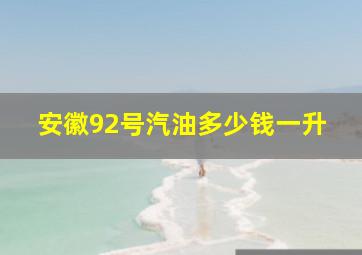 安徽92号汽油多少钱一升